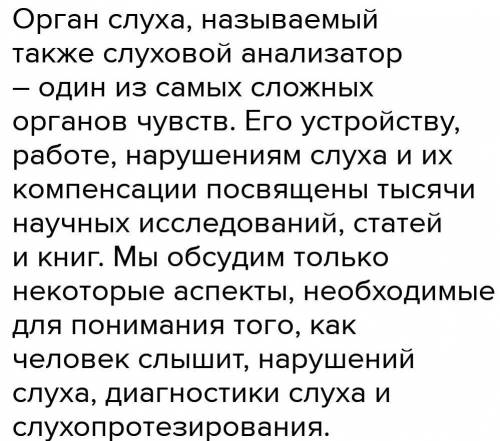 Орган слуха, называемый также слуховой анализатор – один из самых сложных органов чувств. Его устройству, работе, нарушениям слуха и их компенсации посвящены тысячи научных исследований, статей и книг. Мы обсудим только некоторые аспекты, необходимые для понимания того, как человек слышит, нарушений слуха, диагностики слуха и слухопротезирования.